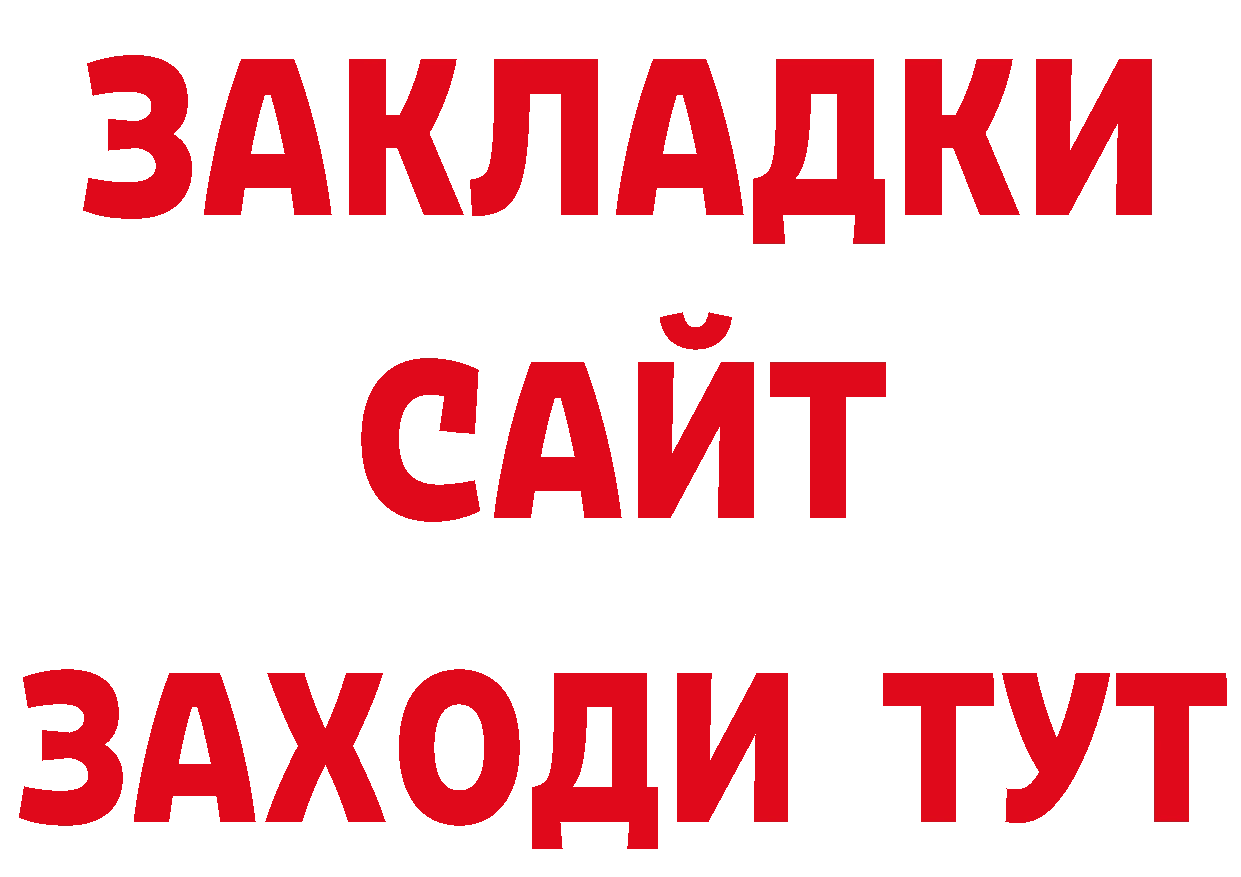 ЗАКЛАДКИ
САЙТ
ЗАХОДИ ТУТ